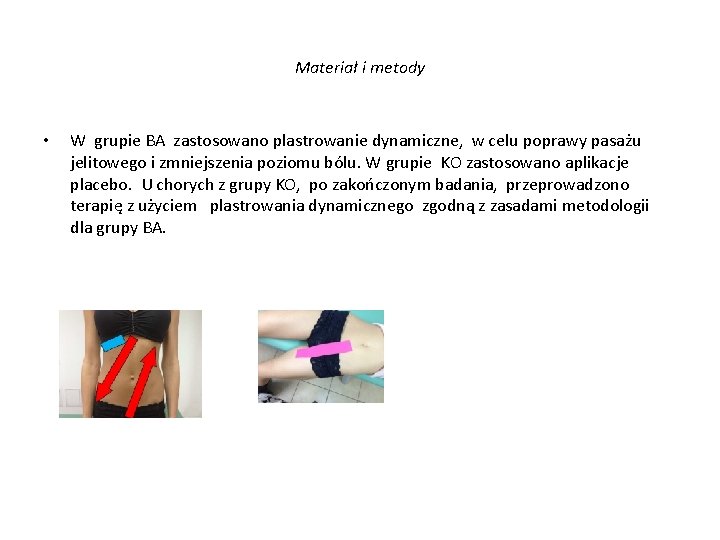 Materiał i metody

• W grupie BA zastosowano plastrowanie dynamiczne, w celu poprawy pasażu jelitowego i zmniejszenia poziomu bólu. W grupie KO zastosowano aplikacje placebo. U chorych z grupy KO, po zakończonym badania, przeprowadzono terapię z użyciem plastrowania dynamicznego zgodną z zasadami metodologii dla grupy BA.